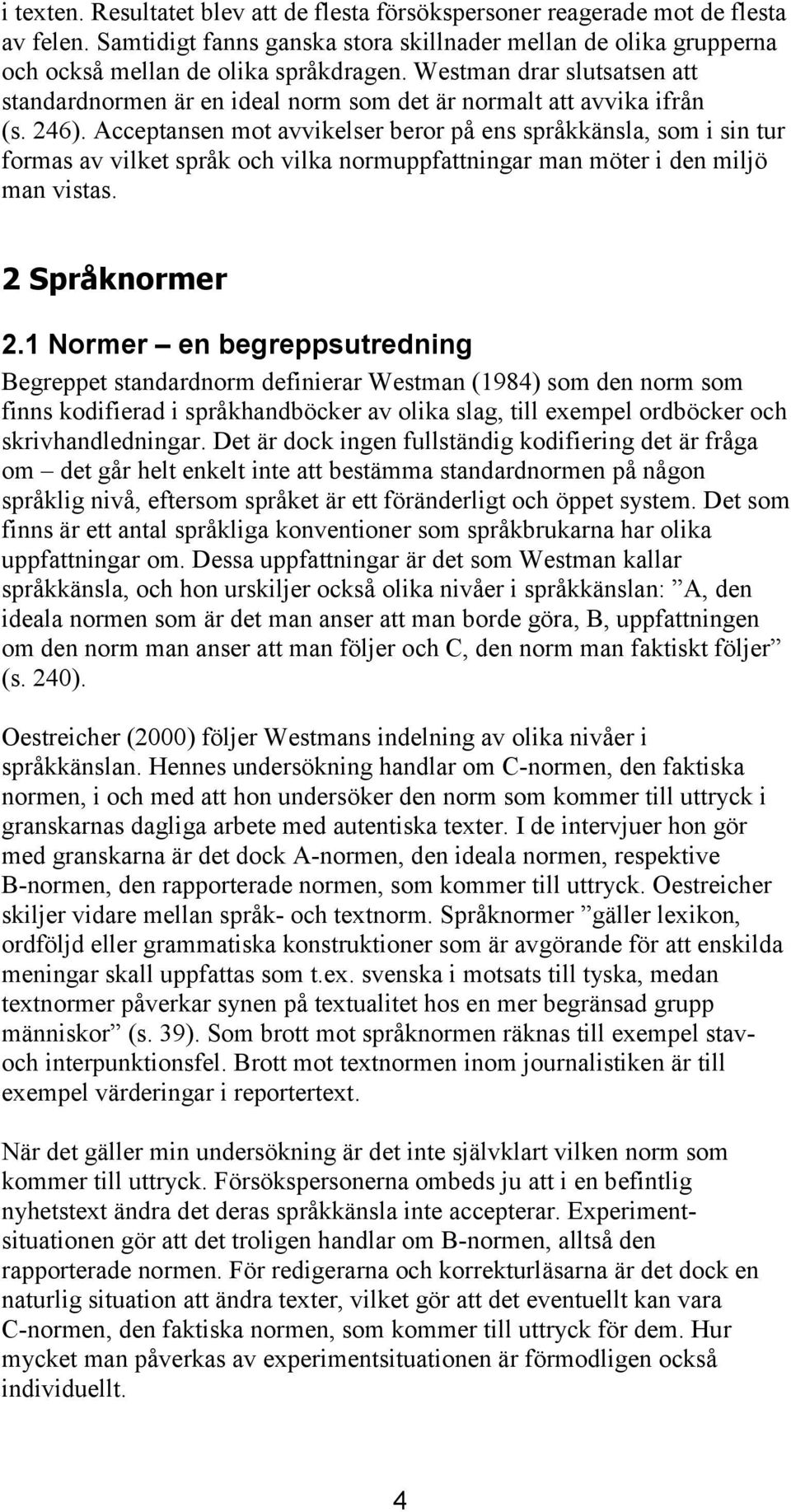 i texten. Resultatet blev att de flesta försökspersoner reagerade mot de flesta av felen. Samtidigt fanns ganska stora skillnader mellan de olika grupperna och också mellan de olika språkdragen. Westman drar slutsatsen att standardnormen är en ideal norm som det är normalt att avvika ifrån (s. 246). Acceptansen mot avvikelser beror på ens språkkänsla, som i sin tur formas av vilket språk och vilka normuppfattningar man möter i den miljö man vistas.

2 Språknormer

2.1 Normer – en begreppsutredning

Begreppet standardnorm definierar Westman (1984) som den norm som finns kodifierad i språkhandböcker av olika slag, till exempel ordböcker och skrivhandledningar. Det är dock ingen fullständig kodifiering det är fråga om – det går helt enkelt inte att bestämma standardnormen på någon språklig nivå, eftersom språket är ett föränderligt och öppet system. Det som finns är ett antal språkliga konventioner som språkbrukarna har olika uppfattningar om. Dessa uppfattningar är det som Westman kallar språkkänsla, och hon urskiljer också olika nivåer i språkkänslan: ”A, den ideala normen som är det man anser att man borde göra, B, uppfattningen om den norm man anser att man följer och C, den norm man faktiskt följer” (s. 240).

Oestreicher (2000) följer Westmans indelning av olika nivåer i språkkänslan. Hennes undersökning handlar om C-normen, den faktiska normen, i och med att hon undersöker den norm som kommer till uttryck i granskarnas dagliga arbete med autentiska texter. I de intervjuer hon gör med granskarna är det dock A-normen, den ideala normen, respektive B-normen, den rapporterade normen, som kommer till uttryck. Oestreicher skiljer vidare mellan språk- och textnorm. Språknormer ”gäller lexikon, ordföljd eller grammatiska konstruktioner som är avgörande för att enskilda meningar skall uppfattas som t.ex. svenska i motsats till tyska, medan textnormer påverkar synen på textualitet hos en mer begränsad grupp människor” (s. 39). Som brott mot språknormen räknas till exempel stav- och interpunktionsfel. Brott mot textnormen inom journalistiken är till exempel värderingar i reportertext.

När det gäller min undersökning är det inte självklart vilken norm som kommer till uttryck. Försökspersonerna ombeds ju att i en befintlig nyhetstext ändra det deras språkkänsla inte accepterar. Experimentsituationen gör att det troligen handlar om B-normen, alltså den rapporterade normen. För redigerarna och korrekturläsarna är det dock en naturlig situation att ändra texter, vilket gör att det eventuellt kan vara C-normen, den faktiska normen, som kommer till uttryck för dem. Hur mycket man påverkas av experimentsituationen är förmodligen också individuellt.

4